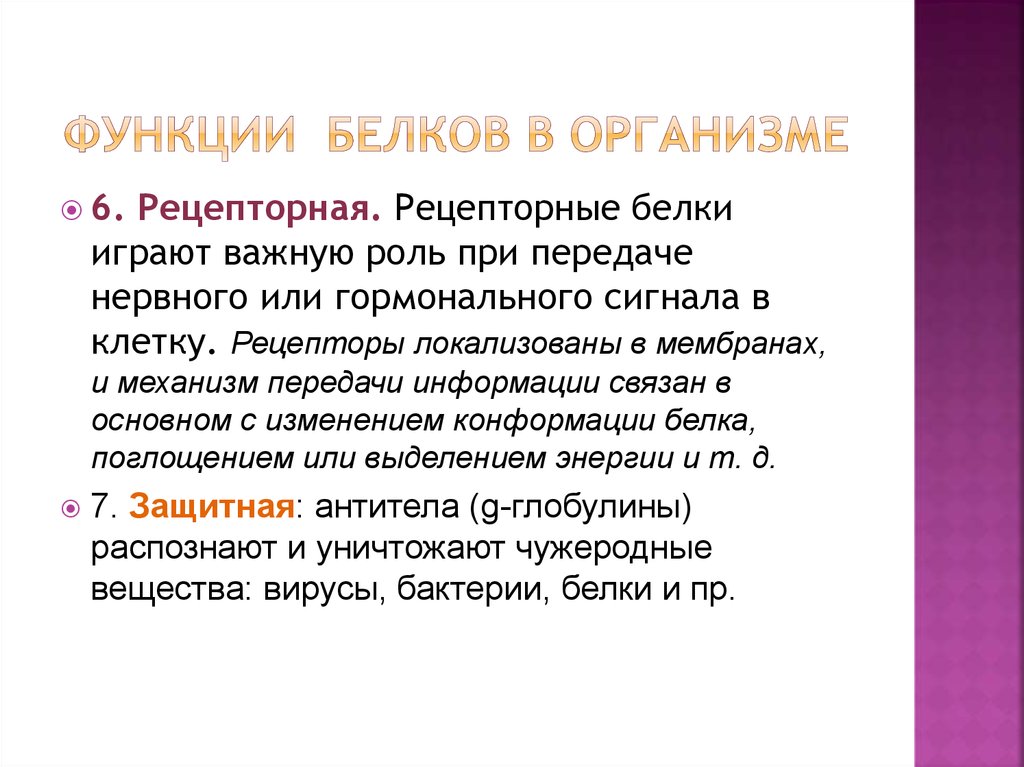 ФУНКЦИИ БЕЛКОВ В ОРГАНИЗМЕ

6. Рецепторная. Рецепторные белки играют важную роль при передаче нервного или гормонального сигнала в клетку. Рецепторы локализованы в мембранах, и механизм передачи информации связан в основном с изменением конформации белка, поглощением или выделением энергии и т. д.

7. Защитная: антитела (g-глобулины) распознают и уничтожают чужеродные вещества: вирусы, бактерии, белки и пр.